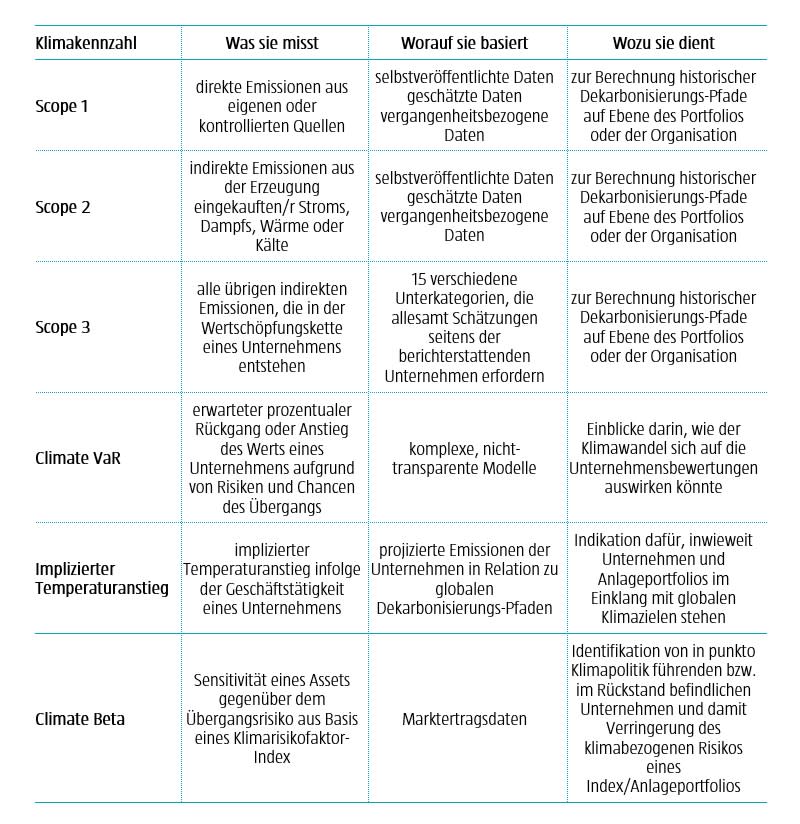 | Klimakennzahl | Was sie misst | Worauf sie basiert | Wozu sie dient |
|---|---|---|---|
| Scope 1 | direkte Emissionen aus eigenen oder kontrollierten Quellen | selbstveröffentlichte Daten geschätzte Daten vergangenheitsbezogene Daten | zur Berechnung historischer Dekarbonisierungs-Pfade auf Ebene des Portfolios oder der Organisation |
| Scope 2 | indirekte Emissionen aus der Erzeugung eingekauften/r Stroms, Dampfs, Wärme oder Kälte | selbstveröffentlichte Daten geschätzte Daten vergangenheitsbezogene Daten | zur Berechnung historischer Dekarbonisierungs-Pfade auf Ebene des Portfolios oder der Organisation |
| Scope 3 | alle übrigen indirekten Emissionen, die in der Wertschöpfungskette eines Unternehmens entstehen | 15 verschiedene Unterkategorien, die allesamt Schätzungen seitens der berichterstattenden Unternehmen erfordern | zur Berechnung historischer Dekarbonisierungs-Pfade auf Ebene des Portfolios oder der Organisation |
| Climate VaR | erwarteter prozentualer Rückgang oder Anstieg des Werts eines Unternehmens aufgrund von Risiken und Chancen des Übergangs | komplexe, nicht-transparente Modelle | Einblicke darin, wie der Klimawandel sich auf die Unternehmensbewertungen auswirken könnte |
| Implizierter Temperaturanstieg | implizierter Temperaturanstieg infolge der Geschäftstätigkeit eines Unternehmens | projizierte Emissionen der Unternehmen in Relation zu globalen Dekarbonisierungs-Pfaden | Indikation dafür, inwieweit Unternehmen und Anlageportfolios im Einklang mit globalen Klimazielen stehen |
| Climate Beta | Sensitivität eines Assets gegenüber dem Übergangsrisiko aus Basis eines Klimarisikofaktor-Index | Marktertragsdaten | Identifikation von in punkto Klimapolitik führenden bzw. im Rückstand befindlichen Unternehmen und damit Verringerung des klimabezogenen Risikos eines Index/Anlageportfolios |